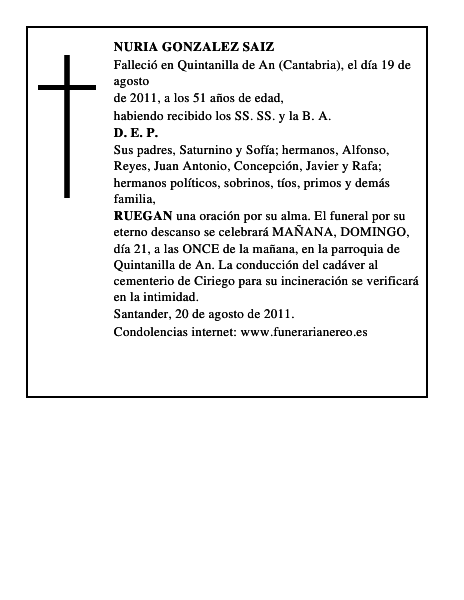 NURIA GONZALEZ SAIZ

Falleció en Quintanilla de An (Cantabria), el día 19 de agosto
de 2011, a los 51 años de edad,
habiendo recibido los SS. SS. y la B. A.

D. E. P.

Sus padres, Saturnino y Sofía; hermanos, Alfonso, Reyes, Juan Antonio, Concepción, Javier y Rafa; hermanos políticos, sobrinos, tíos, primos y demás familia,

RUEGAN una oración por su alma. El funeral por su eterno descanso se celebrará MAÑANA, DOMINGO, día 21, a las ONCE de la mañana, en la parroquia de Quintanilla de An. La conducción del cadáver al cementerio de Ciriego para su incineración se verificará en la intimidad.

Santander, 20 de agosto de 2011.

Condolencias internet: www.funerarianereo.es